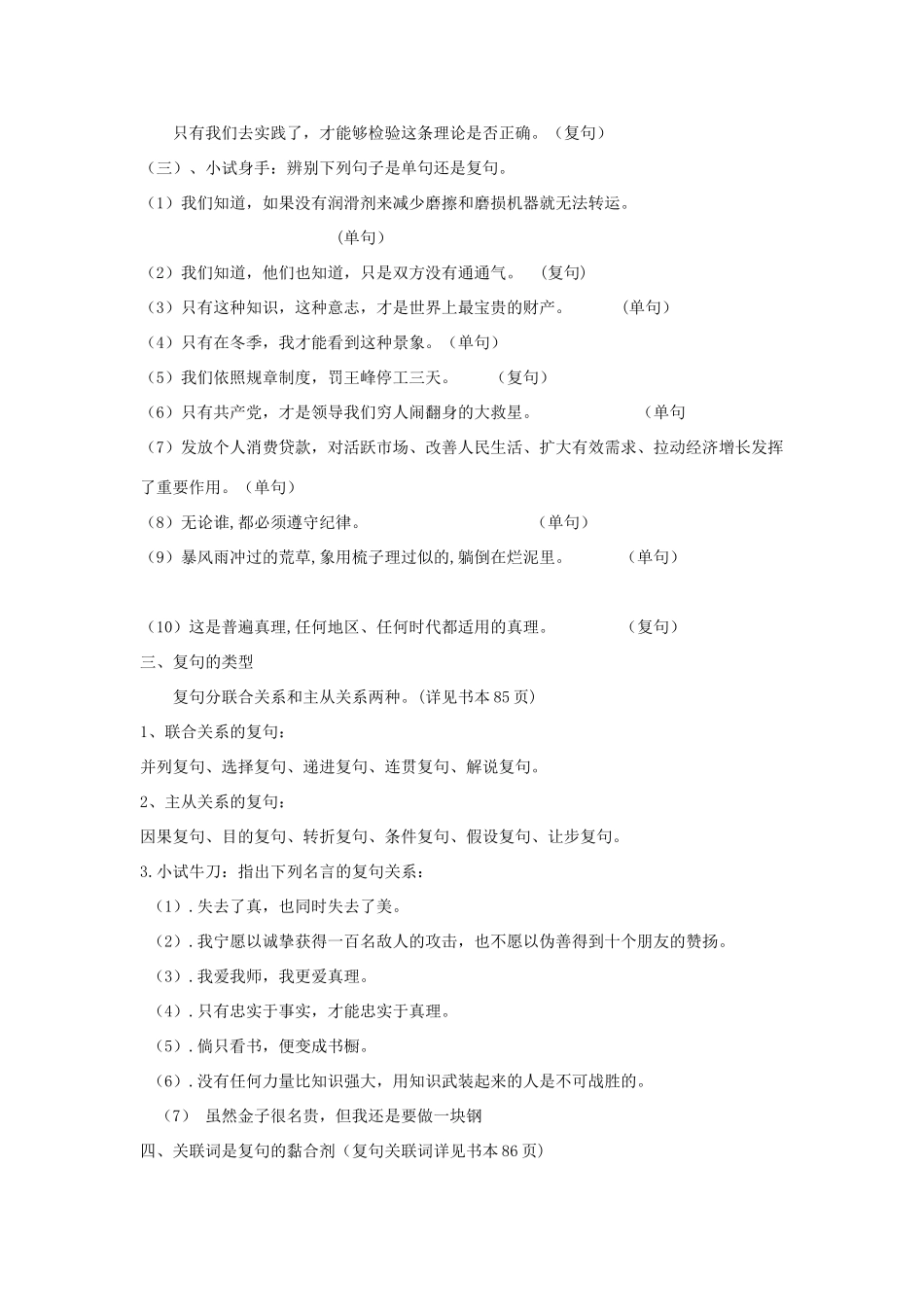 只有我们去实践了，才能够检验这条理论是否正确。（复句）

（三）、小试身手：辨别下列句子是单句还是复句。

（1）我们知道，如果没有润滑剂来减少磨擦和磨损机器就无法转运。

（单句）

（2）我们知道，他们也知道，只是双方没有通通气。 （复句）

（3）只有这种知识，这种意志，才是世界上最宝贵的财产。 （单句）

（4）只有在冬季，我才能看到这种景象。（单句）

（5）我们依照规章制度，罚王峰停工三天。 （复句）

（6）只有共产党，才是领导我们穷人闹翻身的大救星。 （单句

（7）发放个人消费贷款，对活跃市场、改善人民生活、扩大有效需求、拉动经济增长发挥了重要作用。（单句）

（8）无论谁,都必须遵守纪律。 （单句）

（9）暴风雨冲过的荒草,象用梳子理过似的,躺倒在烂泥里。 （单句）

（10）这是普遍真理,任何地区、任何时代都适用的真理。 （复句）

三、复句的类型

复句分联合关系和主从关系两种。(详见书本85页)

1、联合关系的复句：

并列复句、选择复句、递进复句、连贯复句、解说复句。

2、主从关系的复句：

因果复句、目的复句、转折复句、条件复句、假设复句、让步复句。

3.小试牛刀：指出下列名言的复句关系：

（1）.失去了真，也同时失去了美。

（2）.我宁愿以诚挚获得一百名敌人的攻击，也不愿以伪善得到十个朋友的赞扬。

（3）.我爱我师，我更爱真理。

（4）.只有忠实于事实，才能忠实于真理。

（5）.倘只看书，便变成书橱。

（6）.没有任何力量比知识强大，用知识武装起来的人是不可战胜的。

（7） 虽然金子很名贵，但我还是要做一块钢

四、关联词是复句的黏合剂（复句关联词详见书本86页）